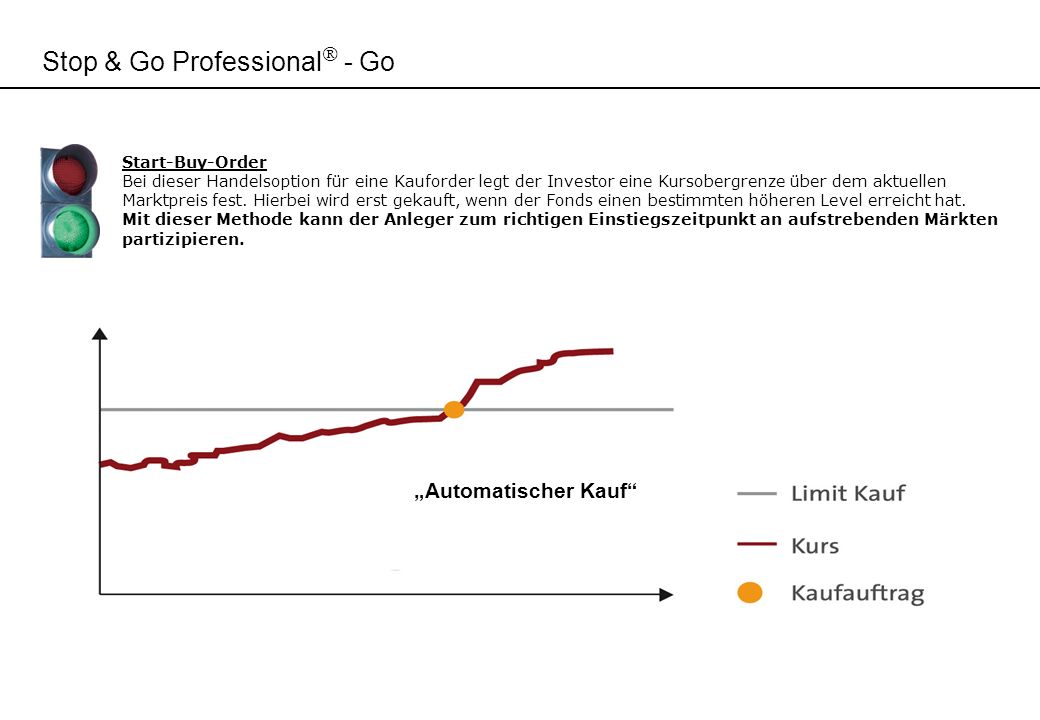 Stop & Go Professional® - Go

Start-Buy-Order
Bei dieser Handelsoption für eine Kauforder legt der Investor eine Kursobergrenze über dem aktuellen Marktpreis fest. Hierbei wird erst gekauft, wenn der Fonds einen bestimmten höheren Level erreicht hat.
Mit dieser Methode kann der Anleger zum richtigen Einstiegszeitpunkt an aufstrebenden Märkten partizipieren.

„Automatischer Kauf“

Limit Kauf
Kurs
Kaufauftrag